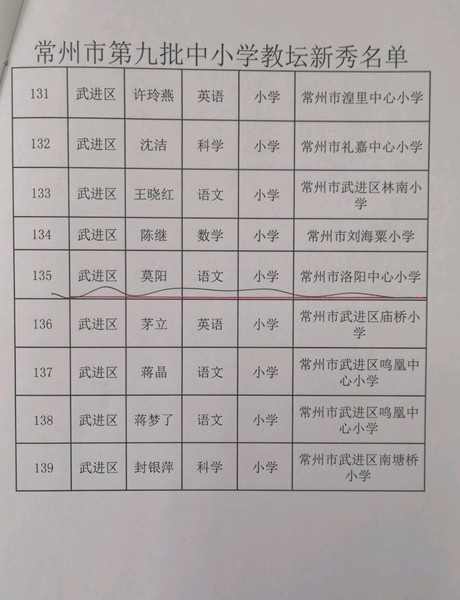 常州市第九批中小学教坛新秀名单

| 131 | 武进区 | 许玲燕 | 英语 | 小学 | 常州市湟里中心小学 |
|---|---|---|---|---|---|
| 132 | 武进区 | 沈洁 | 科学 | 小学 | 常州市礼嘉中心小学 |
| 133 | 武进区 | 王晓红 | 语文 | 小学 | 常州市武进区林南小学 |
| 134 | 武进区 | 陈继 | 数学 | 小学 | 常州市刘海粟小学 |
| 135 | 武进区 | 莫阳 | 语文 | 小学 | 常州市洛阳中心小学 |
| 136 | 武进区 | 茅立 | 英语 | 小学 | 常州市武进区庙桥小学 |
| 137 | 武进区 | 蒋晶 | 语文 | 小学 | 常州市武进区鸣凰中心小学 |
| 138 | 武进区 | 蒋梦了 | 语文 | 小学 | 常州市武进区鸣凰中心小学 |
| 139 | 武进区 | 封银萍 | 科学 | 小学 | 常州市武进区南塘桥小学 |